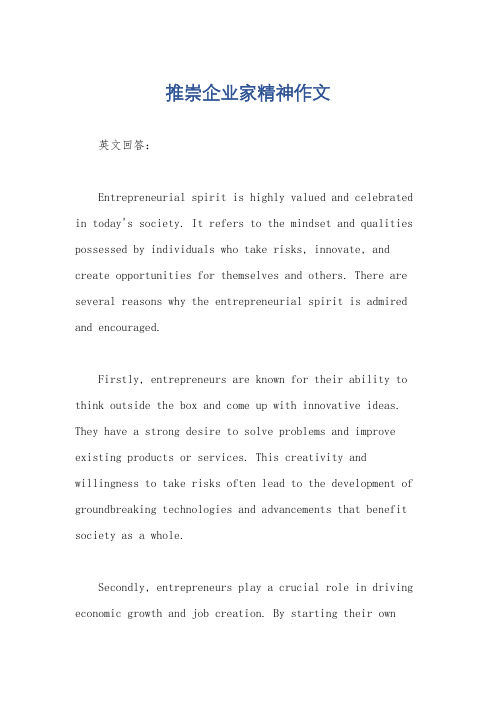 推崇企业家精神作文

英文回答：

Entrepreneurial spirit is highly valued and celebrated in today's society. It refers to the mindset and qualities possessed by individuals who take risks, innovate, and create opportunities for themselves and others. There are several reasons why the entrepreneurial spirit is admired and encouraged.

Firstly, entrepreneurs are known for their ability to think outside the box and come up with innovative ideas. They have a strong desire to solve problems and improve existing products or services. This creativity and willingness to take risks often lead to the development of groundbreaking technologies and advancements that benefit society as a whole.

Secondly, entrepreneurs play a crucial role in driving economic growth and job creation. By starting their own